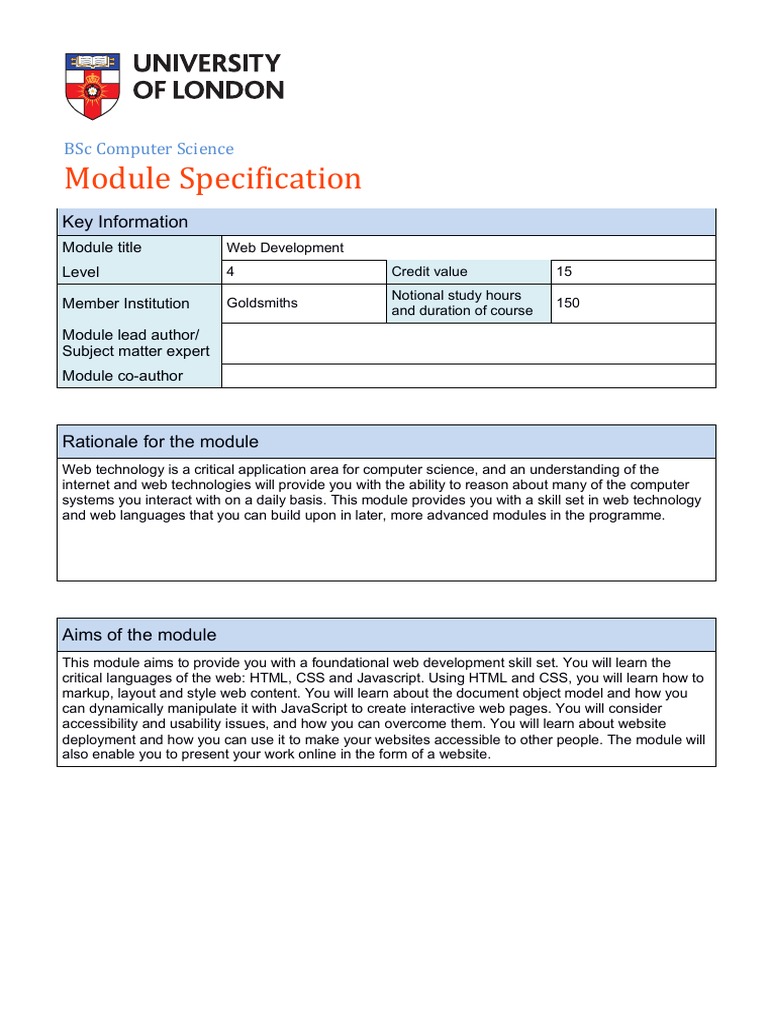 UNIVERSITY OF LONDON

BSc Computer Science

Module Specification

| Key Information | | | |
|---|---|---|---|
| Module title | Web Development | | |
| Level | 4 | Credit value | 15 |
| Member Institution | Goldsmiths | Notional study hours and duration of course | 150 |
| Module lead author/ Subject matter expert | | | |
| Module co-author | | | |

Rationale for the module

Web technology is a critical application area for computer science, and an understanding of the internet and web technologies will provide you with the ability to reason about many of the computer systems you interact with on a daily basis. This module provides you with a skill set in web technology and web languages that you can build upon in later, more advanced modules in the programme.

Aims of the module

This module aims to provide you with a foundational web development skill set. You will learn the critical languages of the web: HTML, CSS and Javascript. Using HTML and CSS, you will learn how to markup, layout and style web content. You will learn about the document object model and how you can dynamically manipulate it with JavaScript to create interactive web pages. You will consider accessibility and usability issues, and how you can overcome them. You will learn about website deployment and how you can use it to make your websites accessible to other people. The module will also enable you to present your work online in the form of a website.